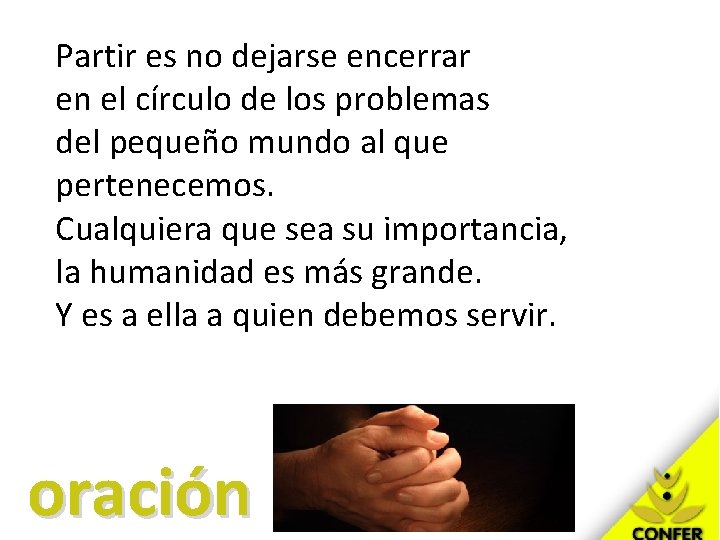 Partir es no dejarse encerrar en el círculo de los problemas del pequeño mundo al que pertenecemos.
Cualquiera que sea su importancia, la humanidad es más grande.
Y es a ella a quien debemos servir.

oración

CONFER